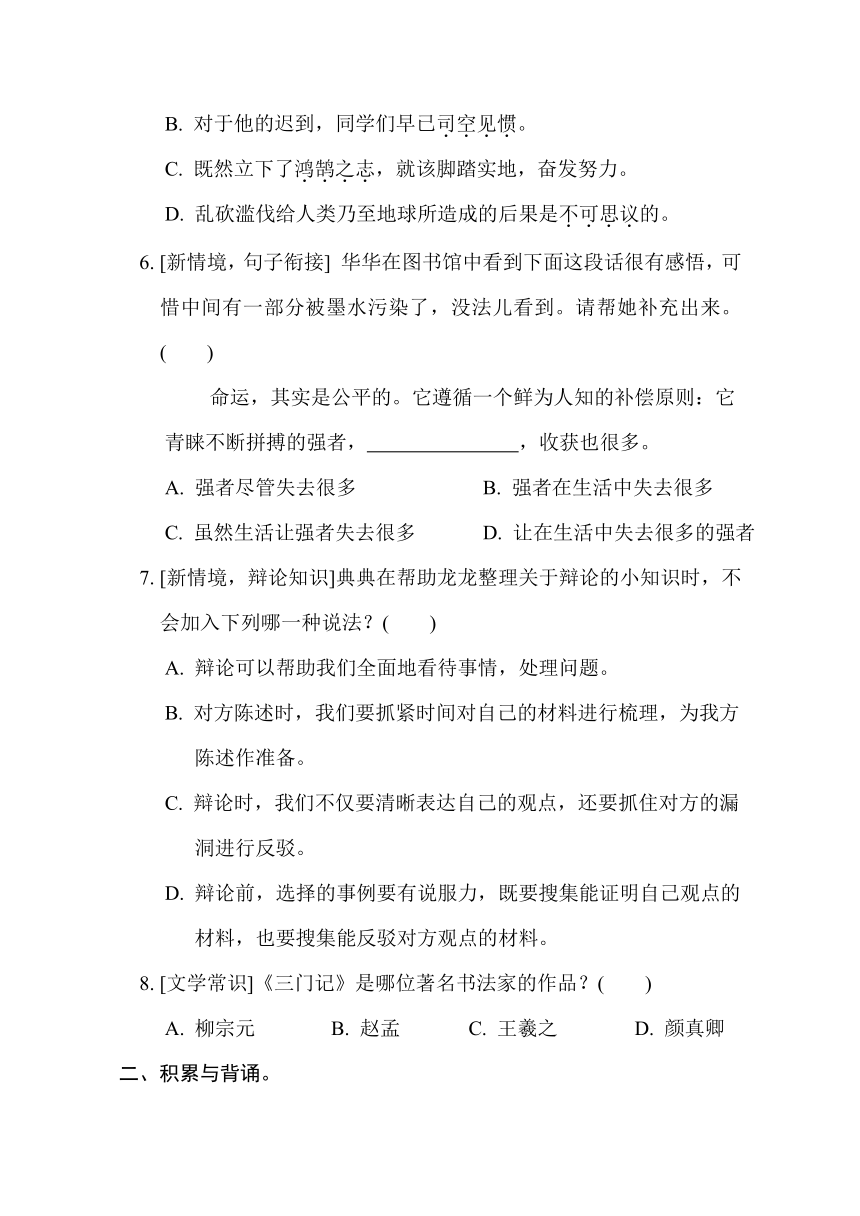 B. 对于他的迟到，同学们早已司空见惯。

C. 既然立下了鸿鹄之志，就该脚踏实地，奋发努力。

D. 乱砍滥伐给人类乃至地球所造成的后果是不可思议的。

6. [新情境，句子衔接] 华华在图书馆中看到下面这段话很有感悟，可惜中间有一部分被墨水污染了，没法儿看到。请帮她补充出来。(　　)

命运，其实是公平的。它遵循一个鲜为人知的补偿原则：它青睐不断拼搏的强者，______________，收获也很多。

A. 强者尽管失去很多　　B. 强者在生活中失去很多

C. 虽然生活让强者失去很多　　D. 让在生活中失去很多的强者

7. [新情境，辩论知识]典典在帮助龙龙整理关于辩论的小知识时，不会加入下列哪一种说法？(　　)

A. 辩论可以帮助我们全面地看待事情，处理问题。

B. 对方陈述时，我们要抓紧时间对自己的材料进行梳理，为我方陈述作准备。

C. 辩论时，我们不仅要清晰表达自己的观点，还要抓住对方的漏洞进行反驳。

D. 辩论前，选择的事例要有说服力，既要搜集能证明自己观点的材料，也要搜集能反驳对方观点的材料。

8. [文学常识]《三门记》是哪位著名书法家的作品？(　　)

A. 柳宗元　　B. 赵孟　　C. 王羲之　　D. 颜真卿

二、积累与背诵。